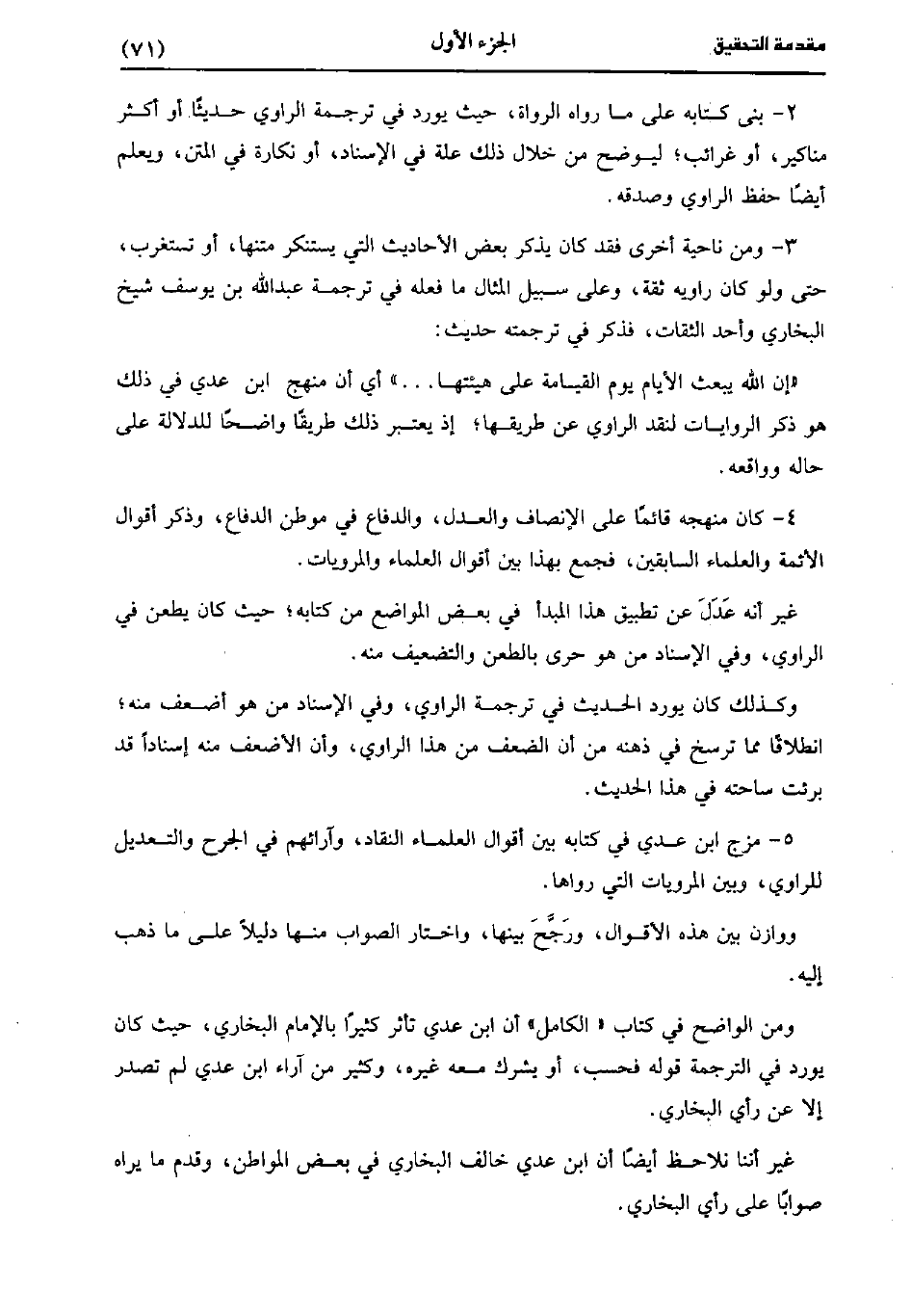 مقدمة التحقيق　　　　الجزء الأول　　　　(٧١)

٢- بنى كتابه على ما رواه الرواة، حيث يورد في ترجمة الراوي حديثًا أو أكثر مناكير، أو غرائب؛ ليوضح من خلال ذلك علة في الإسناد، أو نكارة في المتن، ويعلم أيضًا حفظ الراوي وصدقه.

٣- ومن ناحية أخرى فقد كان يذكر بعض الأحاديث التي يستنكر متنها، أو تستغرب، حتى ولو كان راويه ثقة، وعلى سبيل المثال ما فعله في ترجمة عبدالله بن يوسف شيخ البخاري وأحد الثقات، فذكر في ترجمته حديث:

«إن الله يبعث الأيام يوم القيامة على هيئتها...» أي أن منهج ابن عدي في ذلك هو ذكر الروايات لنقد الراوي عن طريقها؛ إذ يعتبر ذلك طريقًا واضحًا للدلالة على حاله وواقعه.

٤- كان منهجه قائمًا على الإنصاف والعدل، والدفاع في موطن الدفاع، وذكر أقوال الأئمة والعلماء السابقين، فجمع بهذا بين أقوال العلماء والمرويات.

غير أنه عَدَلَ عن تطبيق هذا المبدأ في بعض المواضع من كتابه؛ حيث كان يطعن في الراوي، وفي الإسناد من هو حرى بالطعن والتضعيف منه.

وكذلك كان يورد الحديث في ترجمة الراوي، وفي الإسناد من هو أضعف منه؛ انطلاقًا مما ترسخ في ذهنه من أن الضعف من هذا الراوي، وأن الأضعف منه إسناداً قد برئت ساحته في هذا الحديث.

٥- مزج ابن عدي في كتابه بين أقوال العلماء النقاد، وآرائهم في الجرح والتعديل للراوي، وبين المرويات التي رواها.

ووازن بين هذه الأقوال، ورَجَّحَ بينها، واختار الصواب منها دليلاً على ما ذهب إليه.

ومن الواضح في كتاب «الكامل» أن ابن عدي تأثر كثيرًا بالإمام البخاري، حيث كان يورد في الترجمة قوله فحسب، أو يشرك معه غيره، وكثير من آراء ابن عدي لم تصدر إلا عن رأي البخاري.

غير أننا نلاحظ أيضًا أن ابن عدي خالف البخاري في بعض المواطن، وقدم ما يراه صوابًا على رأي البخاري.